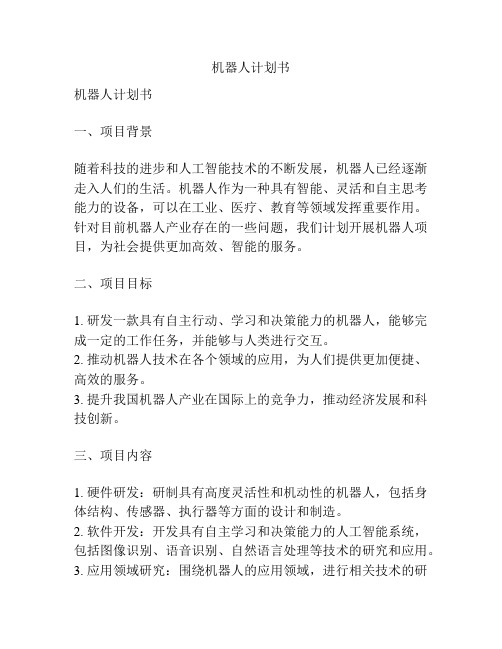 机器人计划书

机器人计划书

一、项目背景

随着科技的进步和人工智能技术的不断发展，机器人已经逐渐走入人们的生活。机器人作为一种具有智能、灵活和自主思考能力的设备，可以在工业、医疗、教育等领域发挥重要作用。针对目前机器人产业存在的一些问题，我们计划开展机器人项目，为社会提供更加高效、智能的服务。

二、项目目标

1. 研发一款具有自主行动、学习和决策能力的机器人，能够完成一定的工作任务，并能够与人类进行交互。
2. 推动机器人技术在各个领域的应用，为人们提供更加便捷、高效的服务。
3. 提升我国机器人产业在国际上的竞争力，推动经济发展和科技创新。

三、项目内容

1. 硬件研发：研制具有高度灵活性和机动性的机器人，包括身体结构、传感器、执行器等方面的设计和制造。
2. 软件开发：开发具有自主学习和决策能力的人工智能系统，包括图像识别、语音识别、自然语言处理等技术的研究和应用。
3. 应用领域研究：围绕机器人的应用领域，进行相关技术的研